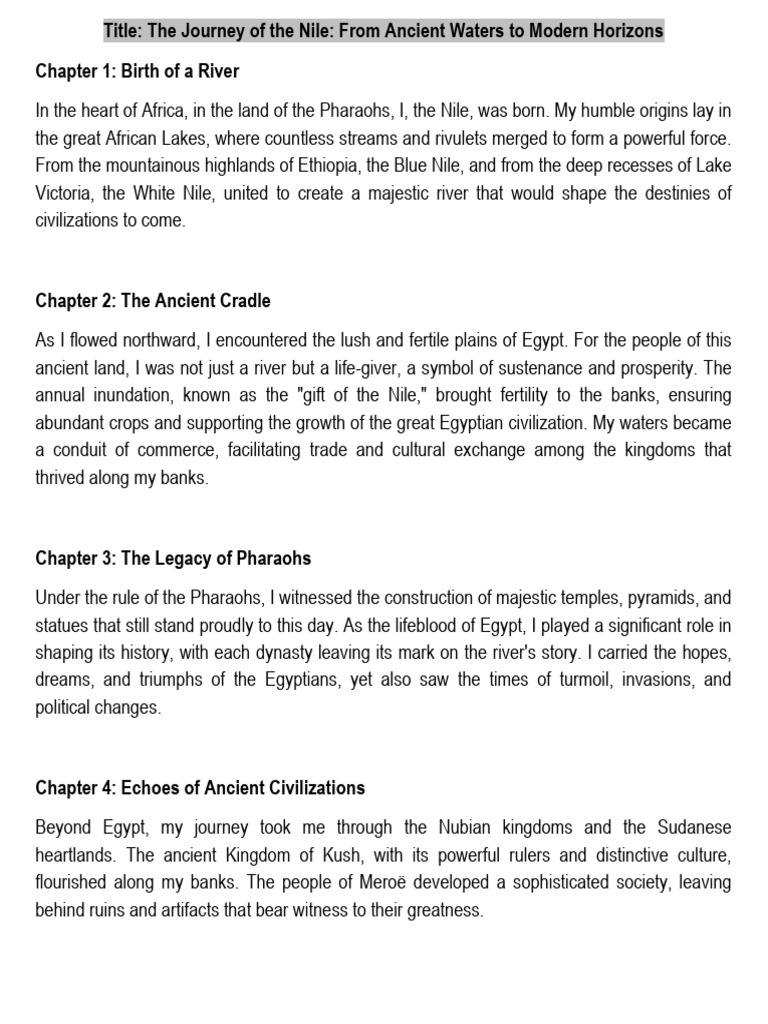 Title: The Journey of the Nile: From Ancient Waters to Modern Horizons

Chapter 1: Birth of a River

In the heart of Africa, in the land of the Pharaohs, I, the Nile, was born. My humble origins lay in the great African Lakes, where countless streams and rivulets merged to form a powerful force. From the mountainous highlands of Ethiopia, the Blue Nile, and from the deep recesses of Lake Victoria, the White Nile, united to create a majestic river that would shape the destinies of civilizations to come.

Chapter 2: The Ancient Cradle

As I flowed northward, I encountered the lush and fertile plains of Egypt. For the people of this ancient land, I was not just a river but a life-giver, a symbol of sustenance and prosperity. The annual inundation, known as the "gift of the Nile," brought fertility to the banks, ensuring abundant crops and supporting the growth of the great Egyptian civilization. My waters became a conduit of commerce, facilitating trade and cultural exchange among the kingdoms that thrived along my banks.

Chapter 3: The Legacy of Pharaohs

Under the rule of the Pharaohs, I witnessed the construction of majestic temples, pyramids, and statues that still stand proudly to this day. As the lifeblood of Egypt, I played a significant role in shaping its history, with each dynasty leaving its mark on the river's story. I carried the hopes, dreams, and triumphs of the Egyptians, yet also saw the times of turmoil, invasions, and political changes.

Chapter 4: Echoes of Ancient Civilizations

Beyond Egypt, my journey took me through the Nubian kingdoms and the Sudanese heartlands. The ancient Kingdom of Kush, with its powerful rulers and distinctive culture, flourished along my banks. The people of Meroë developed a sophisticated society, leaving behind ruins and artifacts that bear witness to their greatness.